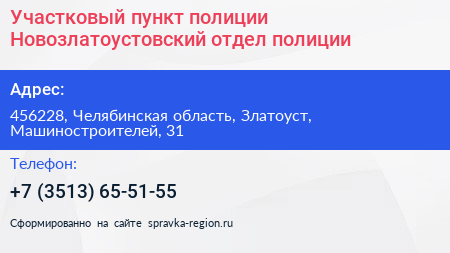 Участковый пункт полиции Новозлатоустовский отдел полиции

Адрес:

456228, Челябинская область, Златоуст, Машиностроителей, 31

Телефон:

+7 (3513) 65-51-55

Сформированно на сайте spravka-region.ru